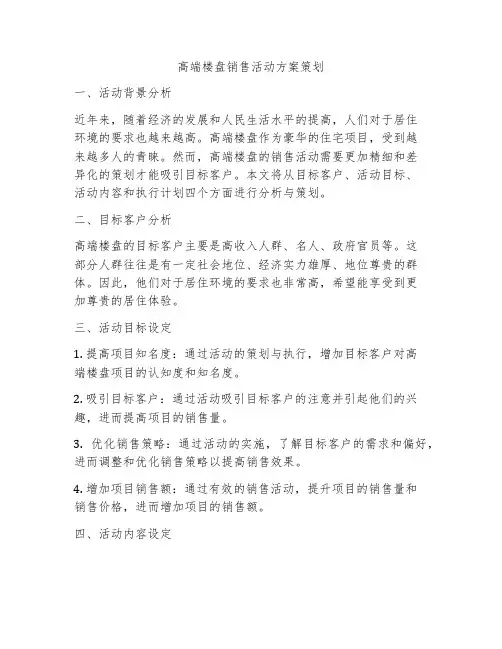 高端楼盘销售活动方案策划

一、活动背景分析

近年来，随着经济的发展和人民生活水平的提高，人们对于居住环境的要求也越来越高。高端楼盘作为豪华的住宅项目，受到越来越多人的青睐。然而，高端楼盘的销售活动需要更加精细和差异化的策划才能吸引目标客户。本文将从目标客户、活动目标、活动内容和执行计划四个方面进行分析与策划。

二、目标客户分析

高端楼盘的目标客户主要是高收入人群、名人、政府官员等。这部分人群往往是有一定社会地位、经济实力雄厚、地位尊贵的群体。因此，他们对于居住环境的要求也非常高，希望能享受到更加尊贵的居住体验。

三、活动目标设定

1. 提高项目知名度：通过活动的策划与执行，增加目标客户对高端楼盘项目的认知度和知名度。

2. 吸引目标客户：通过活动吸引目标客户的注意并引起他们的兴趣，进而提高项目的销售量。

3. 优化销售策略：通过活动的实施，了解目标客户的需求和偏好，进而调整和优化销售策略以提高销售效果。

4. 增加项目销售额：通过有效的销售活动，提升项目的销售量和销售价格，进而增加项目的销售额。

四、活动内容设定